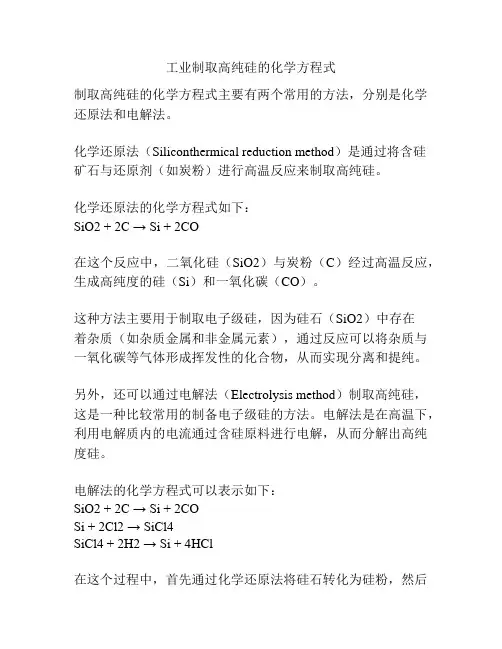 工业制取高纯硅的化学方程式

制取高纯硅的化学方程式主要有两个常用的方法，分别是化学还原法和电解法。

化学还原法（Siliconthermical reduction method）是通过将含硅矿石与还原剂（如炭粉）进行高温反应来制取高纯硅。

化学还原法的化学方程式如下：
SiO2 + 2C → Si + 2CO

在这个反应中，二氧化硅（SiO2）与炭粉（C）经过高温反应，生成高纯度的硅（Si）和一氧化碳（CO）。

这种方法主要用于制取电子级硅，因为硅石（SiO2）中存在着杂质（如杂质金属和非金属元素），通过反应可以将杂质与一氧化碳等气体形成挥发性的化合物，从而实现分离和提纯。

另外，还可以通过电解法（Electrolysis method）制取高纯硅，这是一种比较常用的制备电子级硅的方法。电解法是在高温下，利用电解质内的电流通过含硅原料进行电解，从而分解出高纯度硅。

电解法的化学方程式可以表示如下：
SiO2 + 2C → Si + 2CO
Si + 2Cl2 → SiCl4
SiCl4 + 2H2 → Si + 4HCl

在这个过程中，首先通过化学还原法将硅石转化为硅粉，然后